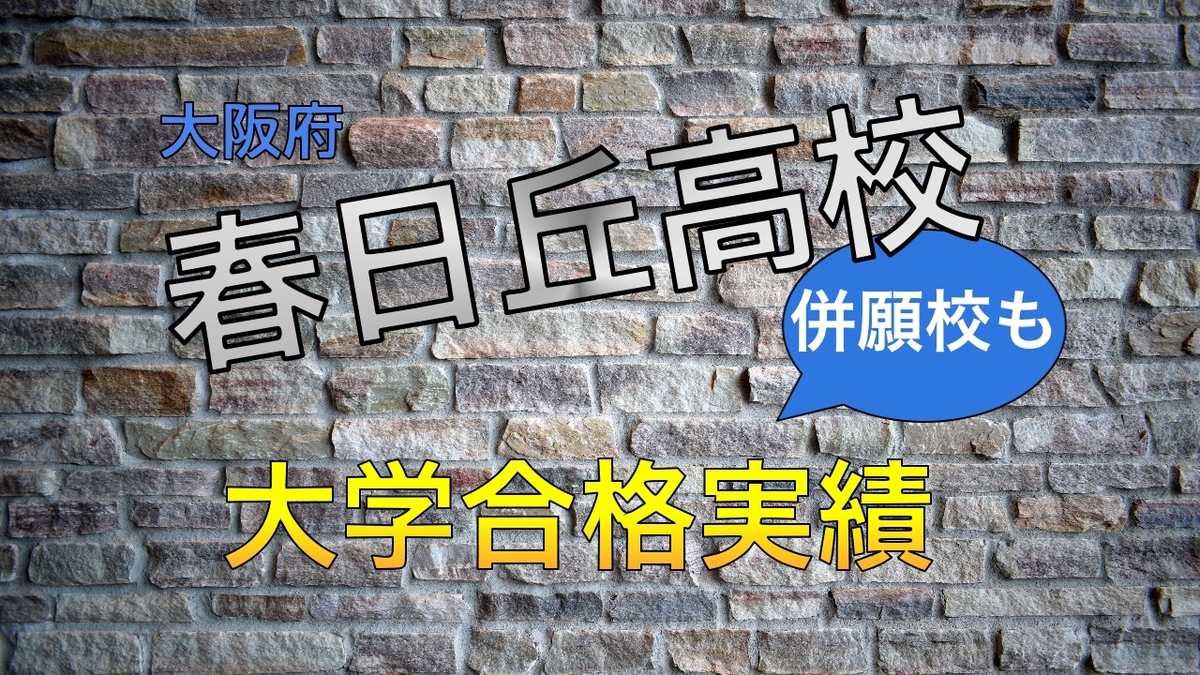 大阪府

春日丘高校

併願校も

大学合格実績